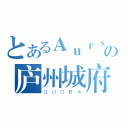 とあるＡｕｒｓの
庐州城府
ＧＵＯＢＡ